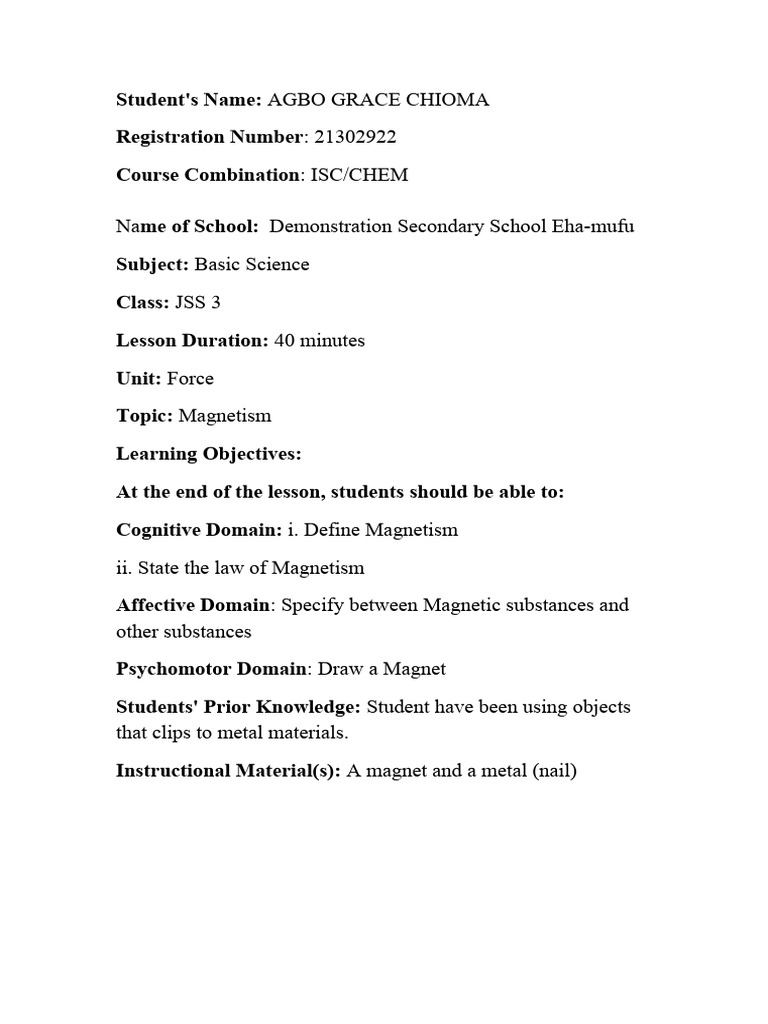 Student's Name: AGBO GRACE CHIOMA

Registration Number: 21302922

Course Combination: ISC/CHEM

Name of School: Demonstration Secondary School Eha-mufu

Subject: Basic Science

Class: JSS 3

Lesson Duration: 40 minutes

Unit: Force

Topic: Magnetism

Learning Objectives:

At the end of the lesson, students should be able to:

Cognitive Domain: i. Define Magnetism

ii. State the law of Magnetism

Affective Domain: Specify between Magnetic substances and other substances

Psychomotor Domain: Draw a Magnet

Students' Prior Knowledge: Student have been using objects that clips to metal materials.

Instructional Material(s): A magnet and a metal (nail)